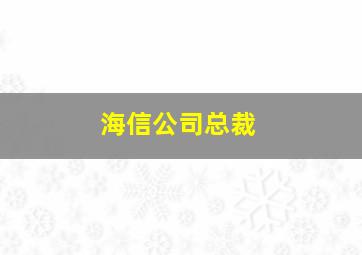 海信公司总裁